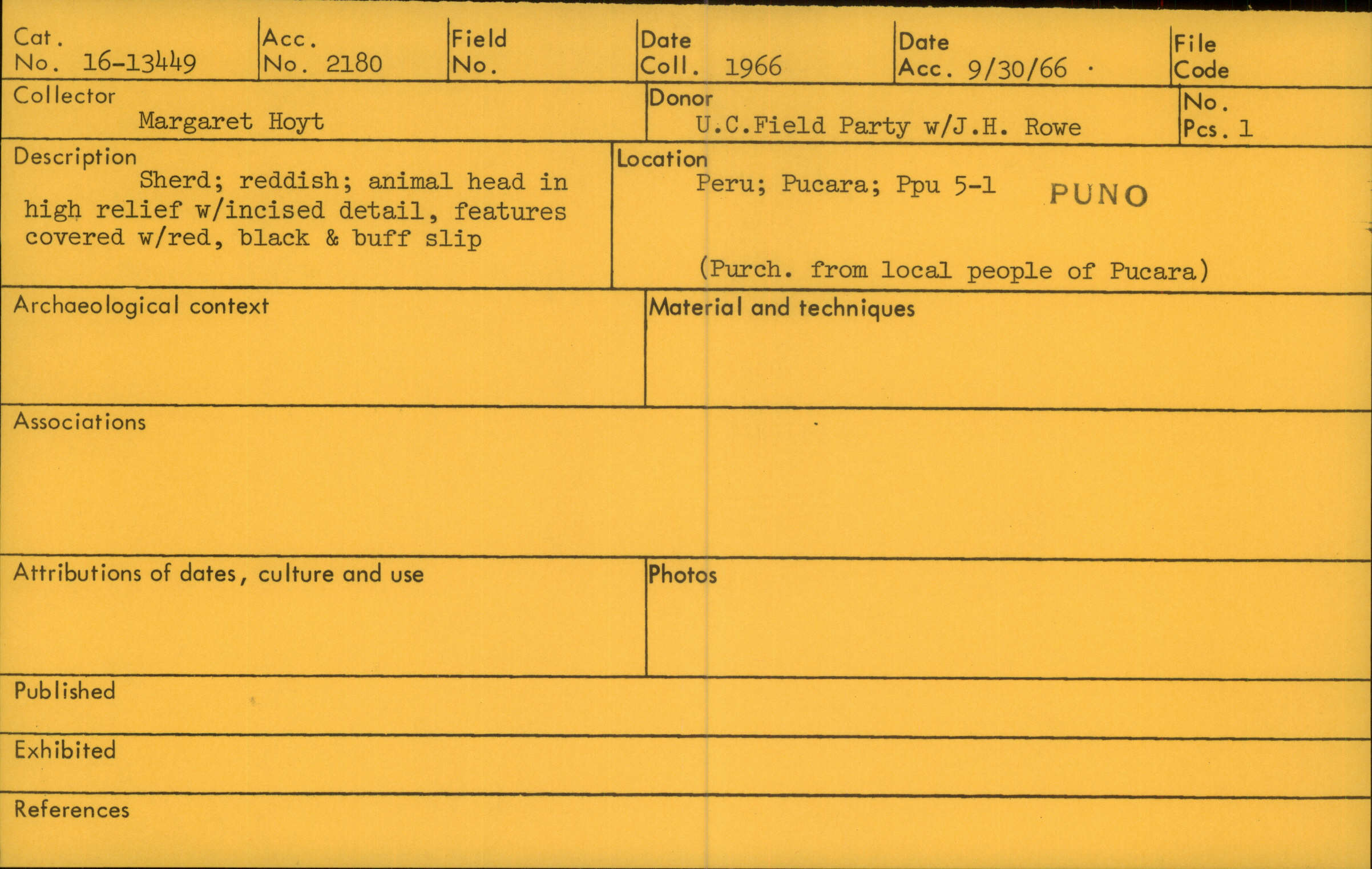 Cat.
No. 16-13449

Acc.
No. 2180

Field
No.

Date
Coll. 1966

Date
Acc. 9/30/66

File
Code

Collector
Margaret Hoyt

Donor
U.C.Field Party w/J.H. Rowe

No.
Pcs. 1

Description
Sherd; reddish; animal head in high relief w/incised detail, features covered w/red, black & buff slip

Location
Peru; Pucara; Ppu 5-1 PUNO

(Purch. from local people of Pucara)

Archaeological context

Material and techniques

Associations

Attributions of dates, culture and use

Photos

Published

Exhibited

References